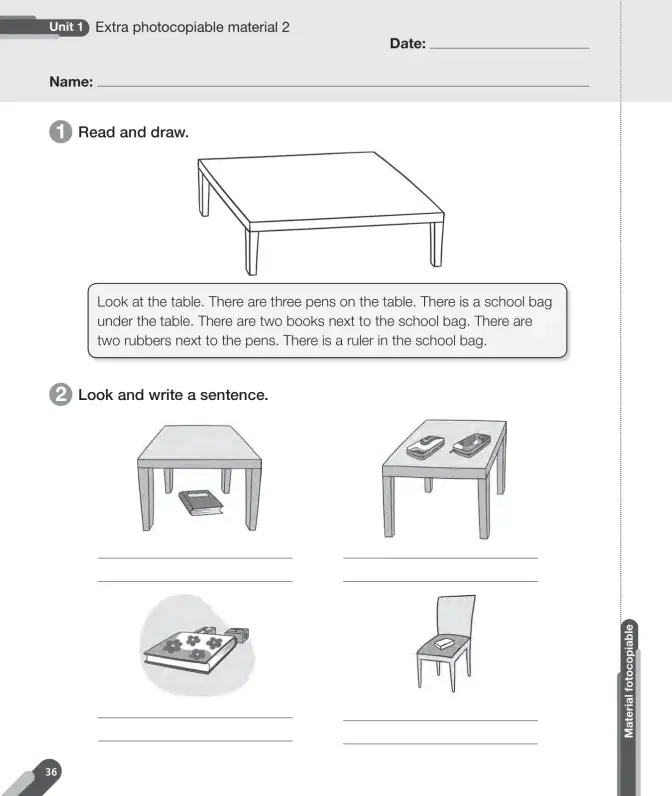 Unit 1 Extra photocopiable material 2

Date: ____

Name: ____

1 Read and draw.

Look at the table. There are three pens on the table. There is a school bag under the table. There are two books next to the school bag. There are two rubbers next to the pens. There is a ruler in the school bag.

2 Look and write a sentence.

____
____

____
____

____
____

____
____

Material fotocopiable

36